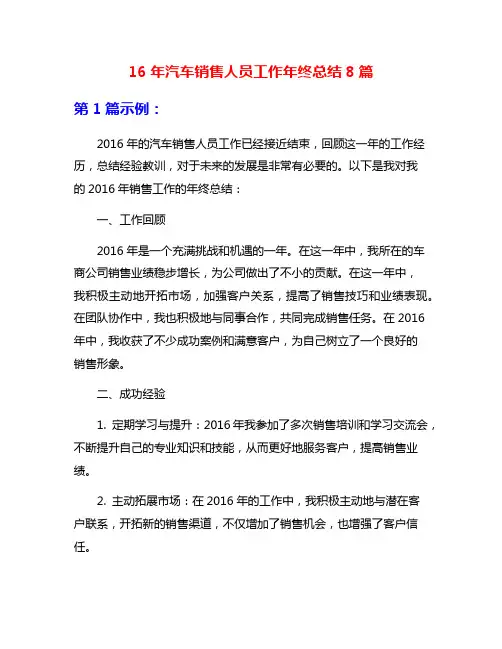 16 年汽车销售人员工作年终总结 8 篇

第 1 篇示例：

2016 年的汽车销售人员工作已经接近结束，回顾这一年的工作经历，总结经验教训，对于未来的发展是非常有必要的。以下是我对我的 2016 年销售工作的年终总结：

一、工作回顾

2016 年是一个充满挑战和机遇的一年。在这一年中，我所在的车商公司销售业绩稳步增长，为公司做出了不小的贡献。在这一年中，我积极主动地开拓市场，加强客户关系，提高了销售技巧和业绩表现。在团队协作中，我也积极地与同事合作，共同完成销售任务。在 2016 年中，我收获了不少成功案例和满意客户，为自己树立了一个良好的销售形象。

二、成功经验

1. 定期学习与提升：2016 年我参加了多次销售培训和学习交流会，不断提升自己的专业知识和技能，从而更好地服务客户，提高销售业绩。

2. 主动拓展市场：在 2016 年的工作中，我积极主动地与潜在客户联系，开拓新的销售渠道，不仅增加了销售机会，也增强了客户信任。